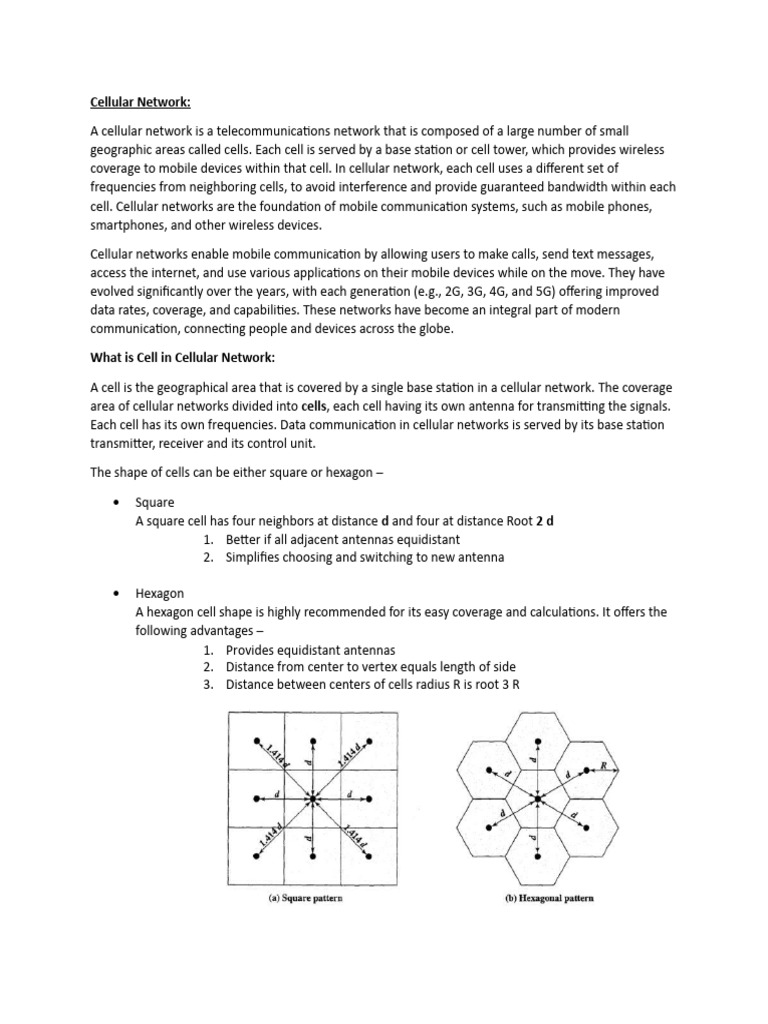 Cellular Network:

A cellular network is a telecommunications network that is composed of a large number of small geographic areas called cells. Each cell is served by a base station or cell tower, which provides wireless coverage to mobile devices within that cell. In cellular network, each cell uses a different set of frequencies from neighboring cells, to avoid interference and provide guaranteed bandwidth within each cell. Cellular networks are the foundation of mobile communication systems, such as mobile phones, smartphones, and other wireless devices.

Cellular networks enable mobile communication by allowing users to make calls, send text messages, access the internet, and use various applications on their mobile devices while on the move. They have evolved significantly over the years, with each generation (e.g., 2G, 3G, 4G, and 5G) offering improved data rates, coverage, and capabilities. These networks have become an integral part of modern communication, connecting people and devices across the globe.

What is Cell in Cellular Network:

A cell is the geographical area that is covered by a single base station in a cellular network. The coverage area of cellular networks divided into cells, each cell having its own antenna for transmitting the signals. Each cell has its own frequencies. Data communication in cellular networks is served by its base station transmitter, receiver and its control unit.

The shape of cells can be either square or hexagon –

• Square
A square cell has four neighbors at distance d and four at distance Root 2 d
1. Better if all adjacent antennas equidistant
2. Simplifies choosing and switching to new antenna

• Hexagon
A hexagon cell shape is highly recommended for its easy coverage and calculations. It offers the following advantages –
1. Provides equidistant antennas
2. Distance from center to vertex equals length of side
3. Distance between centers of cells radius R is root 3 R

1.414 d
d
1.414 d
d
d
1.414 d
d
1.414 d
(a) Square pattern

d
d
d
R
d
d
d
(b) Hexagonal pattern